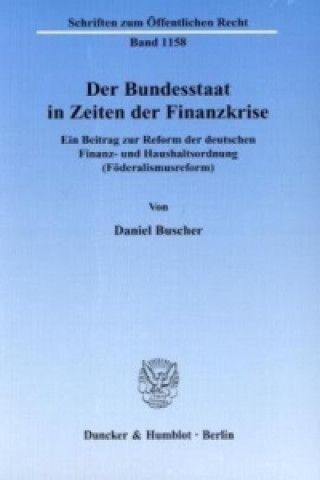 Schriften zum Öffentlichen Recht

Band 1158

Der Bundesstaat in Zeiten der Finanzkrise

Ein Beitrag zur Reform der deutschen Finanz- und Haushaltsordnung (Föderalismusreform)

Von

Daniel Buscher

Duncker & Humblot · Berlin